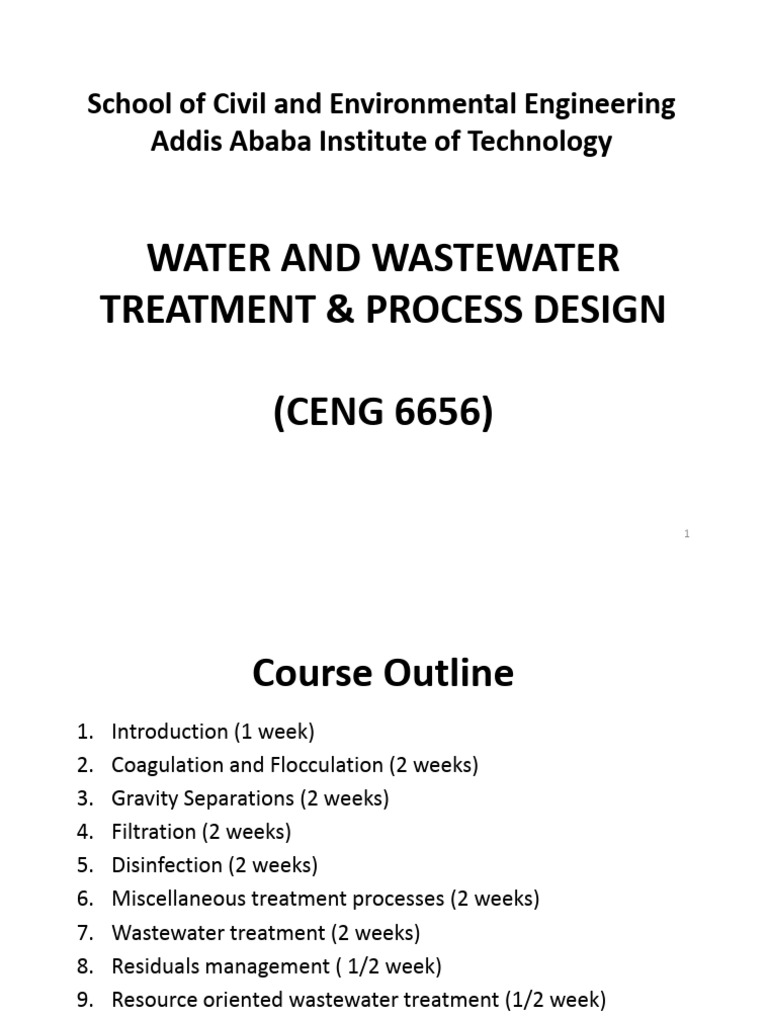 School of Civil and Environmental Engineering
Addis Ababa Institute of Technology

WATER AND WASTEWATER TREATMENT & PROCESS DESIGN

(CENG 6656)

1

Course Outline

1. Introduction (1 week)
2. Coagulation and Flocculation (2 weeks)
3. Gravity Separations (2 weeks)
4. Filtration (2 weeks)
5. Disinfection (2 weeks)
6. Miscellaneous treatment processes (2 weeks)
7. Wastewater treatment (2 weeks)
8. Residuals management ( 1/2 week)
9. Resource oriented wastewater treatment (1/2 week)